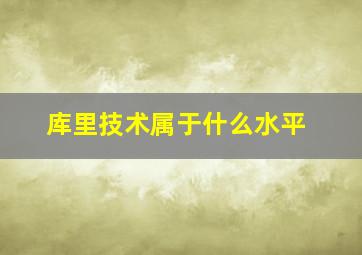 库里技术属于什么水平